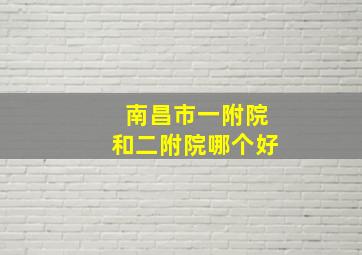 南昌市一附院
和二附院哪个好